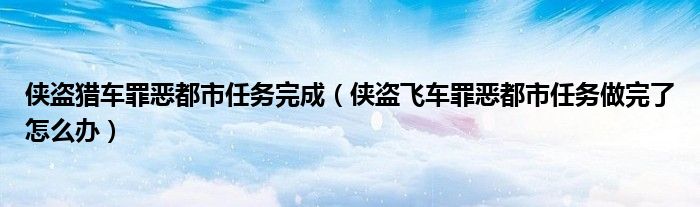 侠盗猎车罪恶都市任务完成（侠盗飞车罪恶都市任务做完了怎么办）